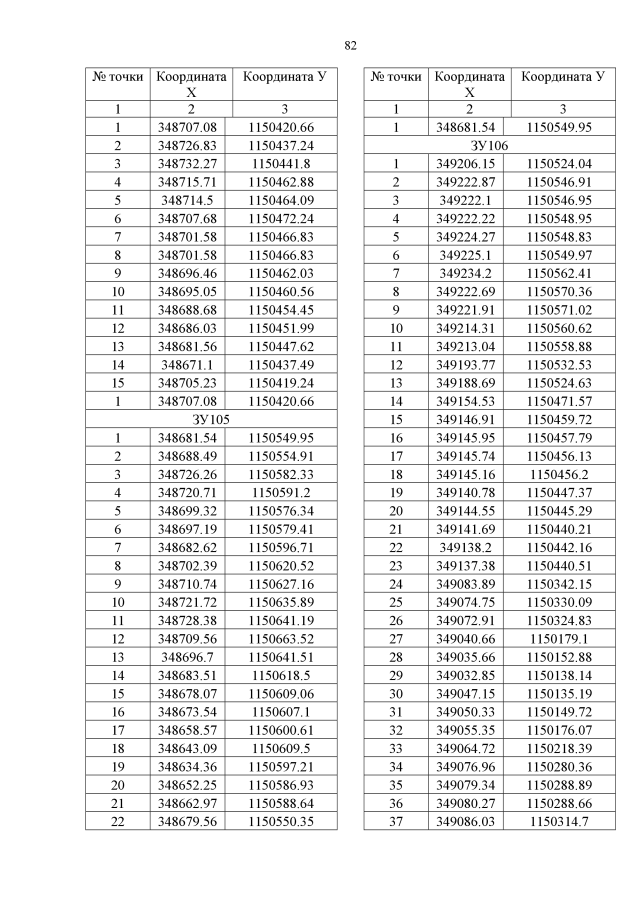 82

| № точки | Координата Х | Координата У |
|---|---|---|
| 1 | 2 | 3 |
| 1 | 348707.08 | 1150420.66 |
| 2 | 348726.83 | 1150437.24 |
| 3 | 348732.27 | 1150441.8 |
| 4 | 348715.71 | 1150462.88 |
| 5 | 348714.5 | 1150464.09 |
| 6 | 348707.68 | 1150472.24 |
| 7 | 348701.58 | 1150466.83 |
| 8 | 348701.58 | 1150466.83 |
| 9 | 348696.46 | 1150462.03 |
| 10 | 348695.05 | 1150460.56 |
| 11 | 348688.68 | 1150454.45 |
| 12 | 348686.03 | 1150451.99 |
| 13 | 348681.56 | 1150447.62 |
| 14 | 348671.1 | 1150437.49 |
| 15 | 348705.23 | 1150419.24 |
| 1 | 348707.08 | 1150420.66 |
| ЗУ105 | | |
| 1 | 348681.54 | 1150549.95 |
| 2 | 348688.49 | 1150554.91 |
| 3 | 348726.26 | 1150582.33 |
| 4 | 348720.71 | 1150591.2 |
| 5 | 348699.32 | 1150576.34 |
| 6 | 348697.19 | 1150579.41 |
| 7 | 348682.62 | 1150596.71 |
| 8 | 348702.39 | 1150620.52 |
| 9 | 348710.74 | 1150627.16 |
| 10 | 348721.72 | 1150635.89 |
| 11 | 348728.38 | 1150641.19 |
| 12 | 348709.56 | 1150663.52 |
| 13 | 348696.7 | 1150641.51 |
| 14 | 348683.51 | 1150618.5 |
| 15 | 348678.07 | 1150609.06 |
| 16 | 348673.54 | 1150607.1 |
| 17 | 348658.57 | 1150600.61 |
| 18 | 348643.09 | 1150609.5 |
| 19 | 348634.36 | 1150597.21 |
| 20 | 348652.25 | 1150586.93 |
| 21 | 348662.97 | 1150588.64 |
| 22 | 348679.56 | 1150550.35 |

| № точки | Координата Х | Координата У |
|---|---|---|
| 1 | 2 | 3 |
| 1 | 348681.54 | 1150549.95 |
| ЗУ106 | | |
| 1 | 349206.15 | 1150524.04 |
| 2 | 349222.87 | 1150546.91 |
| 3 | 349222.1 | 1150546.95 |
| 4 | 349222.22 | 1150548.95 |
| 5 | 349224.27 | 1150548.83 |
| 6 | 349225.1 | 1150549.97 |
| 7 | 349234.2 | 1150562.41 |
| 8 | 349222.69 | 1150570.36 |
| 9 | 349221.91 | 1150571.02 |
| 10 | 349214.31 | 1150560.62 |
| 11 | 349213.04 | 1150558.88 |
| 12 | 349193.77 | 1150532.53 |
| 13 | 349188.69 | 1150524.63 |
| 14 | 349154.53 | 1150471.57 |
| 15 | 349146.91 | 1150459.72 |
| 16 | 349145.95 | 1150457.79 |
| 17 | 349145.74 | 1150456.13 |
| 18 | 349145.16 | 1150456.2 |
| 19 | 349140.78 | 1150447.37 |
| 20 | 349144.55 | 1150445.29 |
| 21 | 349141.69 | 1150440.21 |
| 22 | 349138.2 | 1150442.16 |
| 23 | 349137.38 | 1150440.51 |
| 24 | 349083.89 | 1150342.15 |
| 25 | 349074.75 | 1150330.09 |
| 26 | 349072.91 | 1150324.83 |
| 27 | 349040.66 | 1150179.1 |
| 28 | 349035.66 | 1150152.88 |
| 29 | 349032.85 | 1150138.14 |
| 30 | 349047.15 | 1150135.19 |
| 31 | 349050.33 | 1150149.72 |
| 32 | 349055.35 | 1150176.07 |
| 33 | 349064.72 | 1150218.39 |
| 34 | 349076.96 | 1150280.36 |
| 35 | 349079.34 | 1150288.89 |
| 36 | 349080.27 | 1150288.66 |
| 37 | 349086.03 | 1150314.7 |